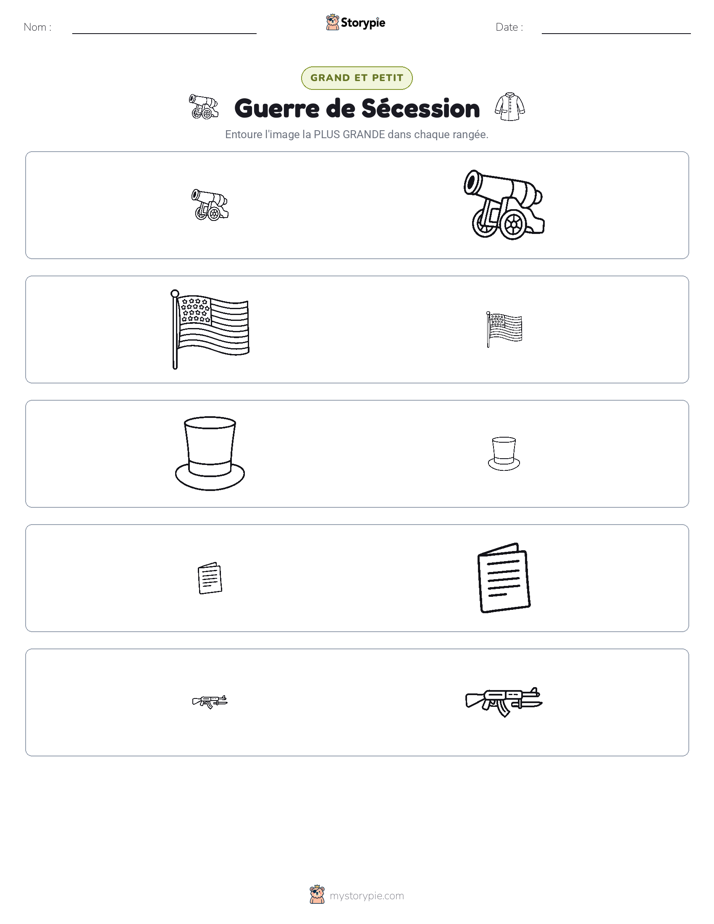 Nom :

Storypie

Date :

GRAND ET PETIT

Guerre de Sécession

Entoure l'image la PLUS GRANDE dans chaque rangée.

mystorypie.com